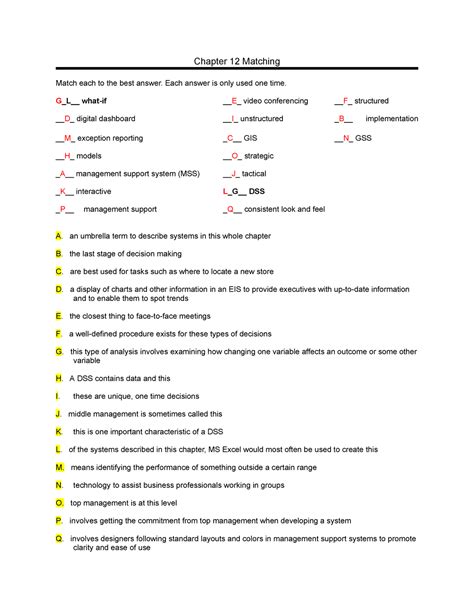 Chapter 12 Matching

Match each to the best answer. Each answer is only used one time.

G_L__ what-if

__D_ digital dashboard

__M_ exception reporting

__H_ models

_A__ management support system (MSS)

_K__ interactive

_P__ management support

__E_ video conferencing

__I_ unstructured

_C__ GIS

__O_ strategic

__J_ tactical

L_G__ DSS

_Q__ consistent look and feel

__F_ structured

_B__ implementation

__N_ GSS

A. an umbrella term to describe systems in this whole chapter

B. the last stage of decision making

C. are best used for tasks such as where to locate a new store

D. a display of charts and other information in an EIS to provide executives with up-to-date information and to enable them to spot trends

E. the closest thing to face-to-face meetings

F. a well-defined procedure exists for these types of decisions

G. this type of analysis involves examining how changing one variable affects an outcome or some other variable

H. A DSS contains data and this

I. these are unique, one time decisions

J. middle management is sometimes called this

K. this is one important characteristic of a DSS

L. of the systems described in this chapter, MS Excel would most often be used to create this

M. means identifying the performance of something outside a certain range

N. technology to assist business professionals working in groups

O. top management is at this level

P. involves getting the commitment from top management when developing a system

Q. involves designers following standard layouts and colors in management support systems to promote clarity and ease of use